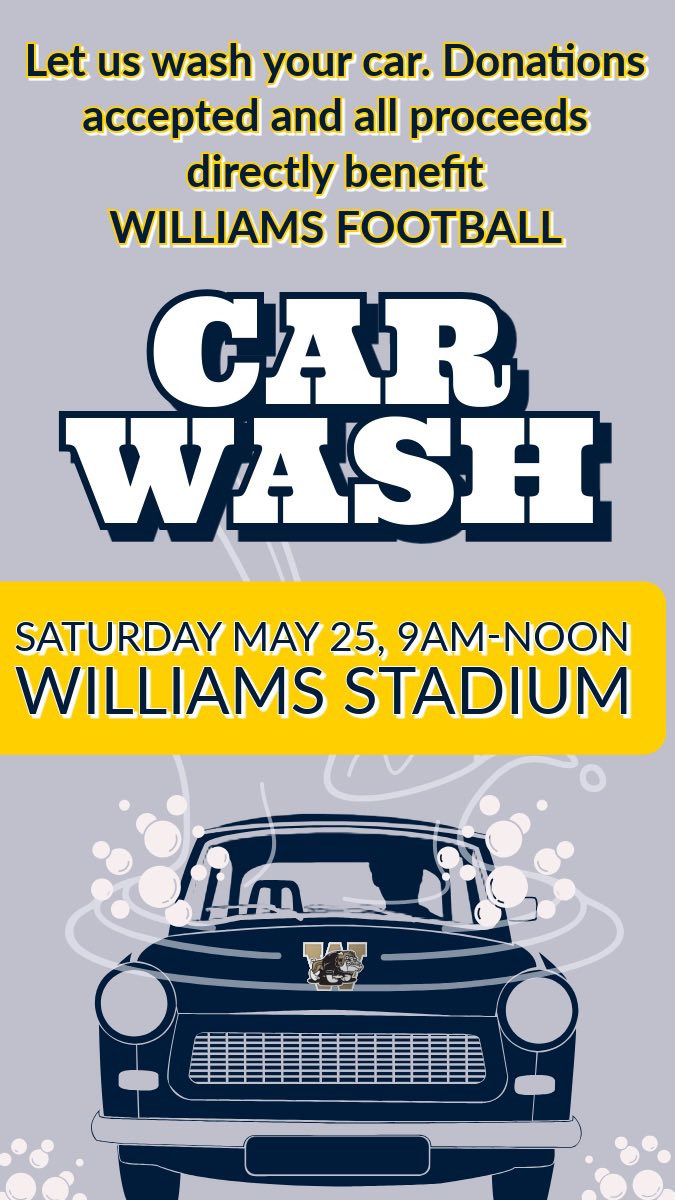 Let us wash your car. Donations accepted and all proceeds directly benefit WILLIAMS FOOTBALL

CAR WASH

SATURDAY MAY 25, 9AM-NOON
WILLIAMS STADIUM

W